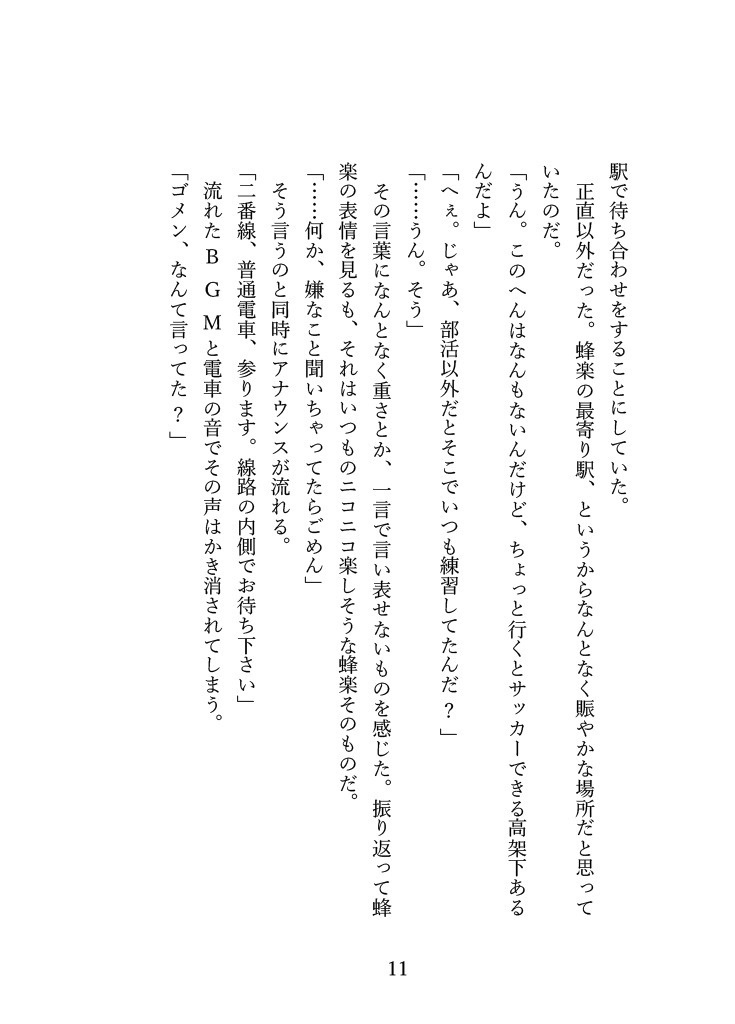 駅で待ち合わせをすることにしていた。

正直以外だった。蜂楽の最寄り駅、というからなんとなく賑やかな場所だと思っていたのだ。

「うん。このへんはなんもないんだけど、ちょっと行くとサッカーできる高架下あるんだよ」

「へぇ。じゃあ、部活以外だとそこでいつも練習してたんだ？」

「……うん。そう」

その言葉になんとなく重さとか、一言で言い表せないものを感じた。振り返って蜂楽の表情を見るも、それはいつものニコニコ楽しそうな蜂楽そのものだ。

「……何か、嫌なこと聞いちゃってたらごめん」

そう言うのと同時にアナウンスが流れる。

「二番線、普通電車、参ります。線路の内側でお待ち下さい」

流れたＢＧＭと電車の音でその声はかき消されてしまう。

「ゴメン、なんて言ってた？」

11